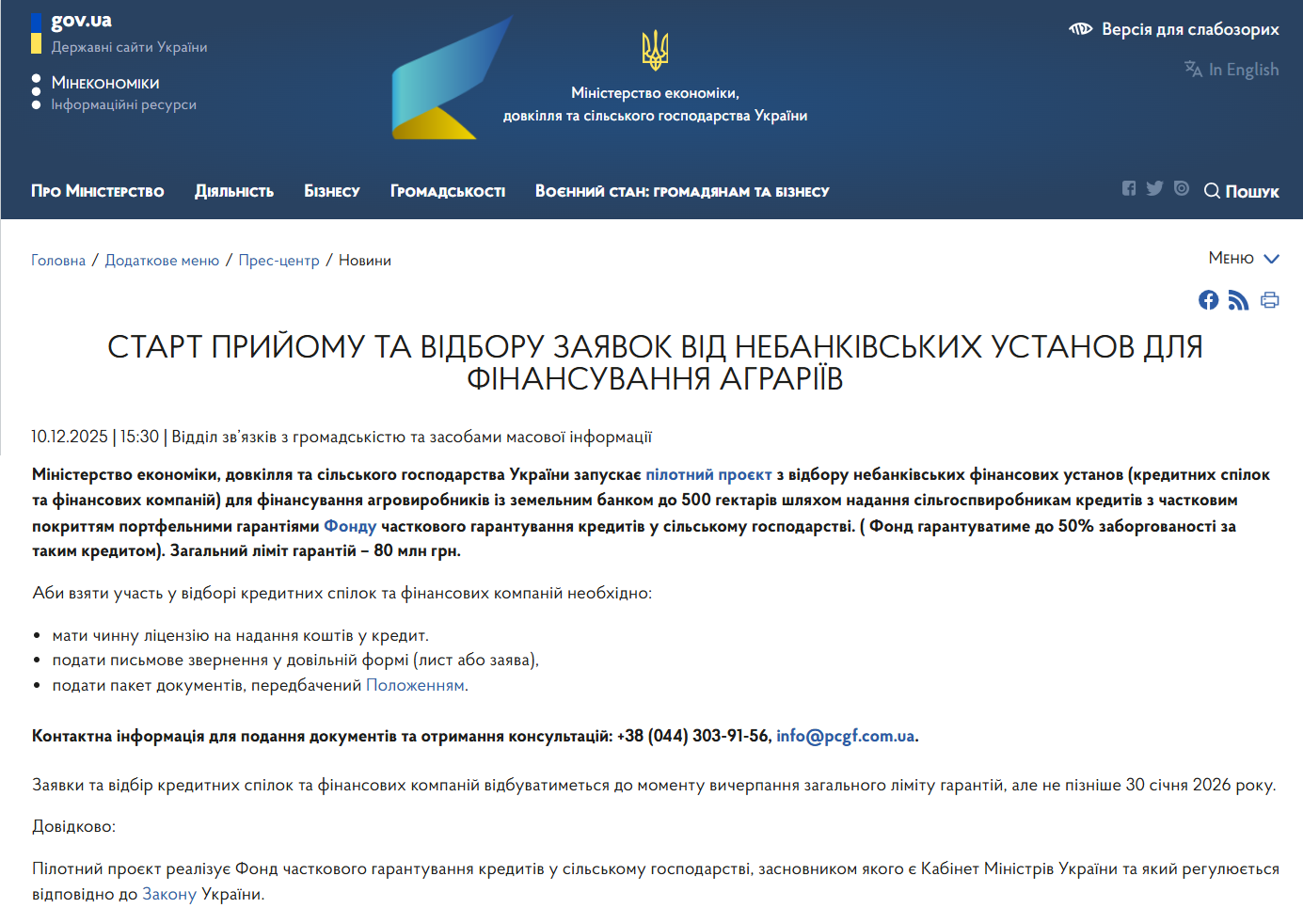 gov.ua
Державні сайти України

Мінекономіки
Інформаційні ресурси

Міністерство економіки, довкілля та сільського господарства України

Версія для слабозорих
In English

Про Міністерство Діяльність Бізнесу Громадськості Воєнний стан: громадянам та бізнесу Пошук

Головна / Додаткове меню / Прес-центр / Новини

Меню

СТАРТ ПРИЙОМУ ТА ВІДБОРУ ЗАЯВОК ВІД НЕБАНКІВСЬКИХ УСТАНОВ ДЛЯ ФІНАНСУВАННЯ АГРАРІЇВ

10.12.2025 | 15:30 | Відділ зв'язків з громадськістю та засобами масової інформації

Міністерство економіки, довкілля та сільського господарства України запускає пілотний проєкт з відбору небанківських фінансових установ (кредитних спілок та фінансових компаній) для фінансування агровиробників із земельним банком до 500 гектарів шляхом надання сільгоспвиробникам кредитів з частковим покриттям портфельними гарантіями Фонду часткового гарантування кредитів у сільському господарстві. ( Фонд гарантуватиме до 50% заборгованості за таким кредитом). Загальний ліміт гарантій – 80 млн грн.

Аби взяти участь у відборі кредитних спілок та фінансових компаній необхідно:

• мати чинну ліцензію на надання коштів у кредит.
• подати письмове звернення у довільній формі (лист або заява),
• подати пакет документів, передбачений Положенням.

Контактна інформація для подання документів та отримання консультацій: +38 (044) 303-91-56, info@pcgf.com.ua.

Заявки та відбір кредитних спілок та фінансових компаній відбуватиметься до моменту вичерпання загального ліміту гарантій, але не пізніше 30 січня 2026 року.

Довідково:

Пілотний проєкт реалізує Фонд часткового гарантування кредитів у сільському господарстві, засновником якого є Кабінет Міністрів України та який регулюється відповідно до Закону України.